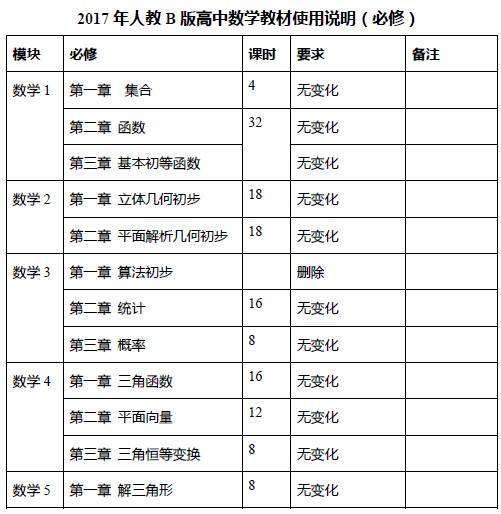 2017 年人教 B 版高中数学教材使用说明（必修）

| 模块 | 必修 | 课时 | 要求 | 备注 |
|---|---|---|---|---|
| 数学 1 | 第一章 集合 | 4 | 无变化 | |
| | 第二章 函数 | 32 | 无变化 | |
| | 第三章 基本初等函数 | | 无变化 | |
| 数学 2 | 第一章 立体几何初步 | 18 | 无变化 | |
| | 第二章 平面解析几何初步 | 18 | 无变化 | |
| 数学 3 | 第一章 算法初步 | | 删除 | |
| | 第二章 统计 | 16 | 无变化 | |
| | 第三章 概率 | 8 | 无变化 | |
| 数学 4 | 第一章 三角函数 | 16 | 无变化 | |
| | 第二章 平面向量 | 12 | 无变化 | |
| | 第三章 三角恒等变换 | 8 | 无变化 | |
| 数学 5 | 第一章 解三角形 | 8 | 无变化 | |